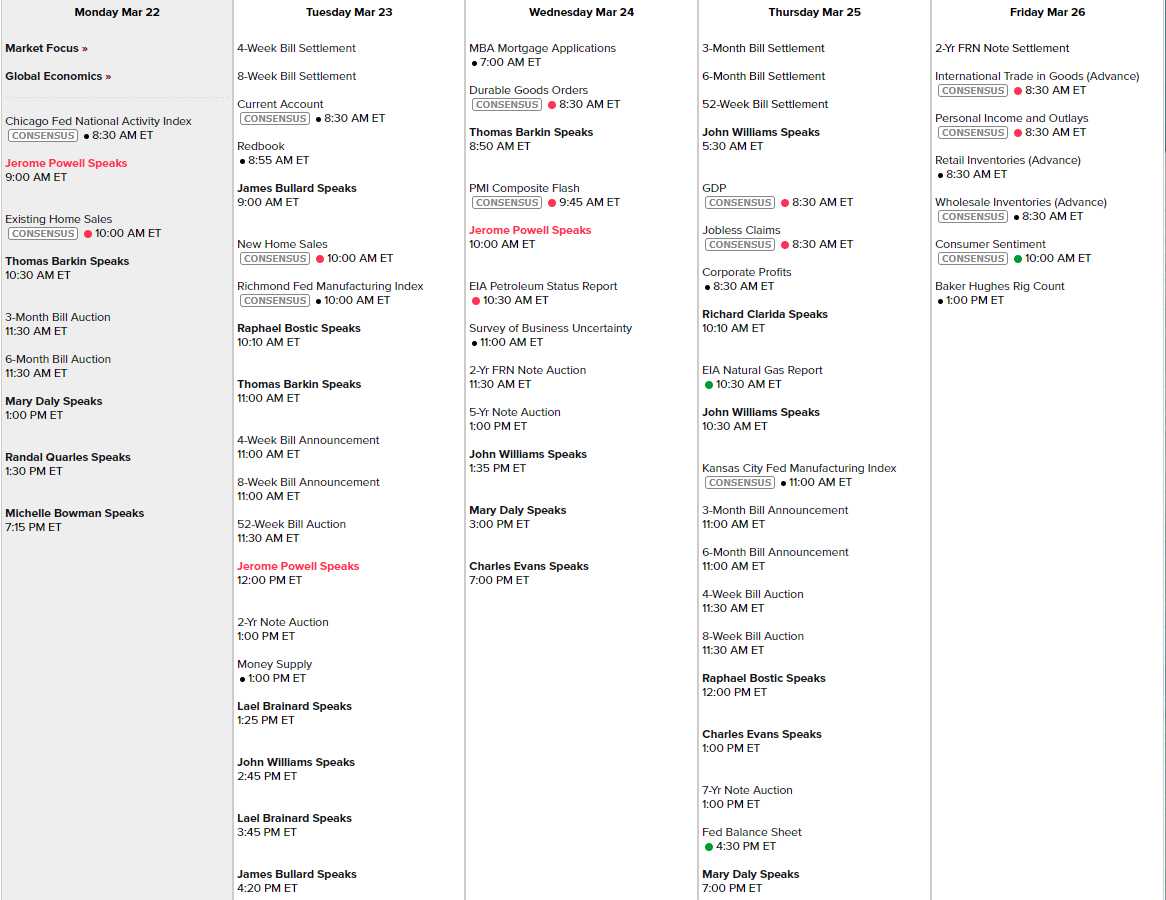 Monday Mar 22

Market Focus »

Global Economics »

Chicago Fed National Activity Index
CONSENSUS 8:30 AM ET

Jerome Powell Speaks
9:00 AM ET

Existing Home Sales
CONSENSUS 10:00 AM ET

Thomas Barkin Speaks
10:30 AM ET

3-Month Bill Auction
11:30 AM ET

6-Month Bill Auction
11:30 AM ET

Mary Daly Speaks
1:00 PM ET

Randal Quarles Speaks
1:30 PM ET

Michelle Bowman Speaks
7:15 PM ET

Tuesday Mar 23

4-Week Bill Settlement

8-Week Bill Settlement

Current Account
CONSENSUS 8:30 AM ET

Redbook
8:55 AM ET

James Bullard Speaks
9:00 AM ET

New Home Sales
CONSENSUS 10:00 AM ET

Richmond Fed Manufacturing Index
CONSENSUS 10:00 AM ET

Raphael Bostic Speaks
10:10 AM ET

Thomas Barkin Speaks
11:00 AM ET

4-Week Bill Announcement
11:00 AM ET

8-Week Bill Announcement
11:00 AM ET

52-Week Bill Auction
11:30 AM ET

Jerome Powell Speaks
12:00 PM ET

2-Yr Note Auction
1:00 PM ET

Money Supply
1:00 PM ET

Lael Brainard Speaks
1:25 PM ET

John Williams Speaks
2:45 PM ET

Lael Brainard Speaks
3:45 PM ET

James Bullard Speaks
4:20 PM ET

Wednesday Mar 24

MBA Mortgage Applications
7:00 AM ET

Durable Goods Orders
CONSENSUS 8:30 AM ET

Thomas Barkin Speaks
8:50 AM ET

PMI Composite Flash
CONSENSUS 9:45 AM ET

Jerome Powell Speaks
10:00 AM ET

EIA Petroleum Status Report
10:30 AM ET

Survey of Business Uncertainty
11:00 AM ET

2-Yr FRN Note Auction
11:30 AM ET

5-Yr Note Auction
1:00 PM ET

John Williams Speaks
1:35 PM ET

Mary Daly Speaks
3:00 PM ET

Charles Evans Speaks
7:00 PM ET

Thursday Mar 25

3-Month Bill Settlement

6-Month Bill Settlement

52-Week Bill Settlement

John Williams Speaks
5:30 AM ET

GDP
CONSENSUS 8:30 AM ET

Jobless Claims
CONSENSUS 8:30 AM ET

Corporate Profits
8:30 AM ET

Richard Clarida Speaks
10:10 AM ET

EIA Natural Gas Report
10:30 AM ET

John Williams Speaks
10:30 AM ET

Kansas City Fed Manufacturing Index
CONSENSUS 11:00 AM ET

3-Month Bill Announcement
11:00 AM ET

6-Month Bill Announcement
11:00 AM ET

4-Week Bill Auction
11:30 AM ET

8-Week Bill Auction
11:30 AM ET

Raphael Bostic Speaks
12:00 PM ET

Charles Evans Speaks
1:00 PM ET

7-Yr Note Auction
1:00 PM ET

Fed Balance Sheet
4:30 PM ET

Mary Daly Speaks
7:00 PM ET

Friday Mar 26

2-Yr FRN Note Settlement

International Trade in Goods (Advance)
CONSENSUS 8:30 AM ET

Personal Income and Outlays
CONSENSUS 8:30 AM ET

Retail Inventories (Advance)
8:30 AM ET

Wholesale Inventories (Advance)
CONSENSUS 8:30 AM ET

Consumer Sentiment
CONSENSUS 10:00 AM ET

Baker Hughes Rig Count
1:00 PM ET